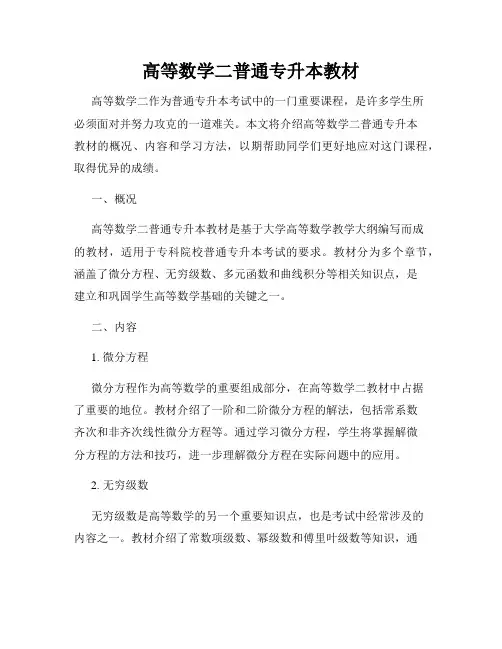 高等数学二普通专升本教材

高等数学二作为普通专升本考试中的一门重要课程，是许多学生所必须面对并努力攻克的一道难关。本文将介绍高等数学二普通专升本教材的概况、内容和学习方法，以期帮助同学们更好地应对这门课程，取得优异的成绩。

一、概况

高等数学二普通专升本教材是基于大学高等数学教学大纲编写而成的教材，适用于专科院校普通专升本考试的要求。教材分为多个章节，涵盖了微分方程、无穷级数、多元函数和曲线积分等相关知识点，是建立和巩固学生高等数学基础的关键之一。

二、内容

1. 微分方程

微分方程作为高等数学的重要组成部分，在高等数学二教材中占据了重要的地位。教材介绍了一阶和二阶微分方程的解法，包括常系数齐次和非齐次线性微分方程等。通过学习微分方程，学生将掌握解微分方程的方法和技巧，进一步理解微分方程在实际问题中的应用。

2. 无穷级数

无穷级数是高等数学的另一个重要知识点，也是考试中经常涉及的内容之一。教材介绍了常数项级数、幂级数和傅里叶级数等知识，通